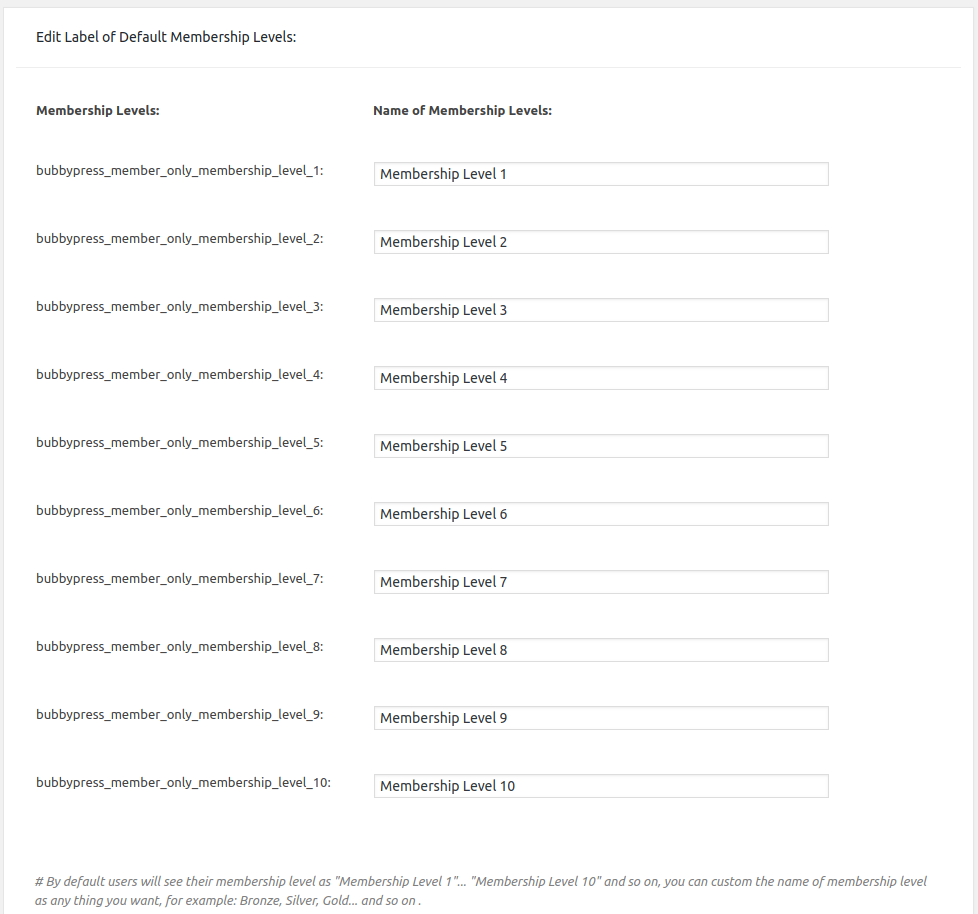 Edit Label of Default Membership Levels:

| Membership Levels: | Name of Membership Levels: |
|---|---|
| bubbypress_member_only_membership_level_1: | Membership Level 1 |
| bubbypress_member_only_membership_level_2: | Membership Level 2 |
| bubbypress_member_only_membership_level_3: | Membership Level 3 |
| bubbypress_member_only_membership_level_4: | Membership Level 4 |
| bubbypress_member_only_membership_level_5: | Membership Level 5 |
| bubbypress_member_only_membership_level_6: | Membership Level 6 |
| bubbypress_member_only_membership_level_7: | Membership Level 7 |
| bubbypress_member_only_membership_level_8: | Membership Level 8 |
| bubbypress_member_only_membership_level_9: | Membership Level 9 |
| bubbypress_member_only_membership_level_10: | Membership Level 10 |

# By default users will see their membership level as "Membership Level 1"... "Membership Level 10" and so on, you can custom the name of membership level as any thing you want, for example: Bronze, Silver, Gold... and so on .